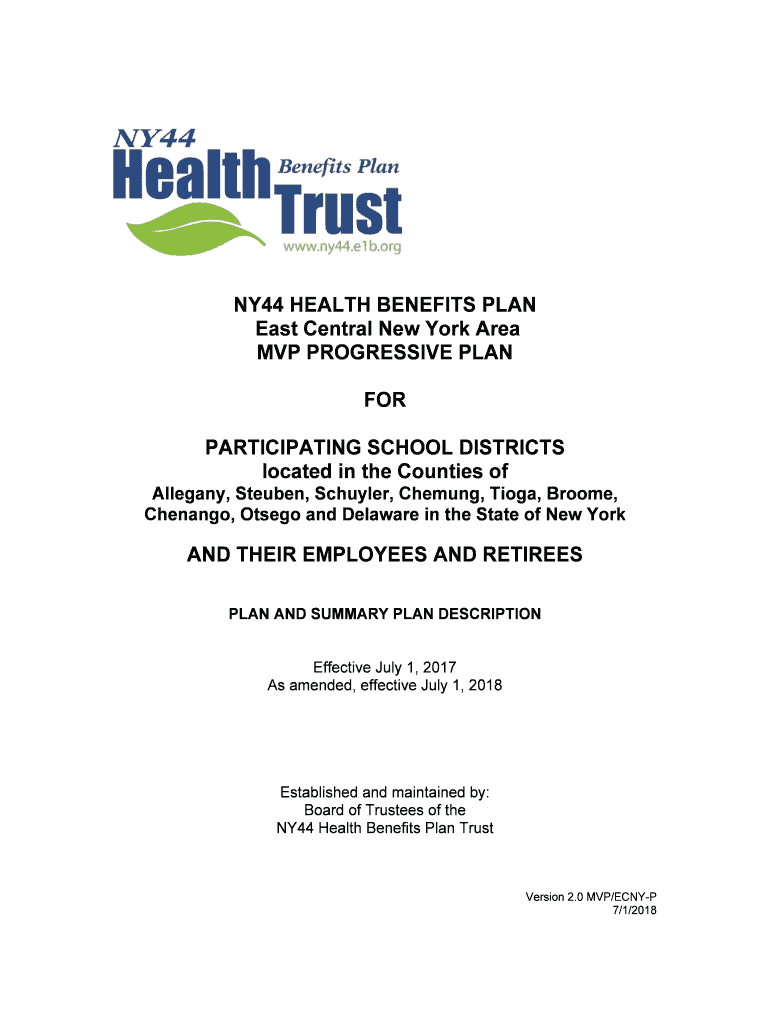 NY44
Health Benefits Plan
Trust
www.ny44.e1b.org

NY44 HEALTH BENEFITS PLAN
East Central New York Area
MVP PROGRESSIVE PLAN

FOR

PARTICIPATING SCHOOL DISTRICTS
located in the Counties of
Allegany, Steuben, Schuyler, Chemung, Tioga, Broome, Chenango, Otsego and Delaware in the State of New York

AND THEIR EMPLOYEES AND RETIREES

PLAN AND SUMMARY PLAN DESCRIPTION

Effective July 1, 2017
As amended, effective July 1, 2018

Established and maintained by:
Board of Trustees of the
NY44 Health Benefits Plan Trust

Version 2.0 MVP/ECNY-P
7/1/2018